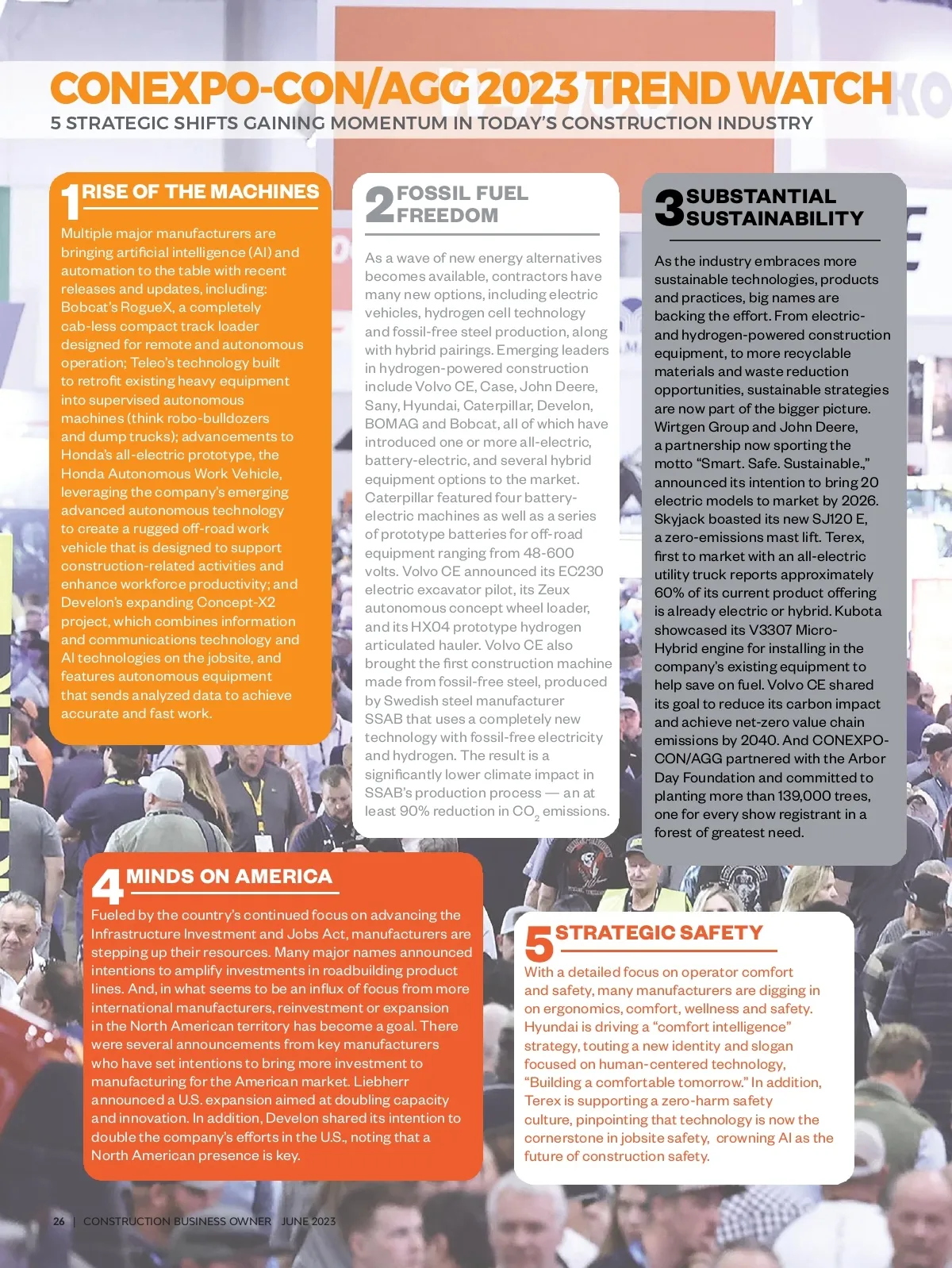 CONEXPO-CON/AGG 2023 TREND WATCH
5 STRATEGIC SHIFTS GAINING MOMENTUM IN TODAY'S CONSTRUCTION INDUSTRY

1 RISE OF THE MACHINES

Multiple major manufacturers are bringing artificial intelligence (AI) and automation to the table with recent releases and updates, including: Bobcat's RogueX, a completely cab-less compact track loader designed for remote and autonomous operation; Teleo's technology built to retrofit existing heavy equipment into supervised autonomous machines (think robo-bulldozers and dump trucks); advancements to Honda's all-electric prototype, the Honda Autonomous Work Vehicle, leveraging the company's emerging advanced autonomous technology to create a rugged off-road work vehicle that is designed to support construction-related activities and enhance workforce productivity; and Develon's expanding Concept-X2 project, which combines information and communications technology and AI technologies on the jobsite, and features autonomous equipment that sends analyzed data to achieve accurate and fast work.

2 FOSSIL FUEL FREEDOM

As a wave of new energy alternatives becomes available, contractors have many new options, including electric vehicles, hydrogen cell technology and fossil-free steel production, along with hybrid pairings. Emerging leaders in hydrogen-powered construction include Volvo CE, Case, John Deere, Sany, Hyundai, Caterpillar, Develon, BOMAG and Bobcat, all of which have introduced one or more all-electric, battery-electric, and several hybrid equipment options to the market. Caterpillar featured four battery-electric machines as well as a series of prototype batteries for off-road equipment ranging from 48-600 volts. Volvo CE announced its EC230 electric excavator pilot, its Zeux autonomous concept wheel loader, and its HX04 prototype hydrogen articulated hauler. Volvo CE also brought the first construction machine made from fossil-free steel, produced by Swedish steel manufacturer SSAB that uses a completely new technology with fossil-free electricity and hydrogen. The result is a significantly lower climate impact in SSAB's production process — an at least 90% reduction in $CO_2$ emissions.

3 SUBSTANTIAL SUSTAINABILITY

As the industry embraces more sustainable technologies, products and practices, big names are backing the effort. From electric- and hydrogen-powered construction equipment, to more recyclable materials and waste reduction opportunities, sustainable strategies are now part of the bigger picture. Wirtgen Group and John Deere, a partnership now sporting the motto "Smart. Safe. Sustainable.," announced its intention to bring 20 electric models to market by 2026. Skyjack boasted its new SJ120 E, a zero-emissions mast lift. Terex, first to market with an all-electric utility truck reports approximately 60% of its current product offering is already electric or hybrid. Kubota showcased its V3307 Micro-Hybrid engine for installing in the company's existing equipment to help save on fuel. Volvo CE shared its goal to reduce its carbon impact and achieve net-zero value chain emissions by 2040. And CONEXPO-CON/AGG partnered with the Arbor Day Foundation and committed to planting more than 139,000 trees, one for every show registrant in a forest of greatest need.

4 MINDS ON AMERICA

Fueled by the country's continued focus on advancing the Infrastructure Investment and Jobs Act, manufacturers are stepping up their resources. Many major names announced intentions to amplify investments in roadbuilding product lines. And, in what seems to be an influx of focus from more international manufacturers, reinvestment or expansion in the North American territory has become a goal. There were several announcements from key manufacturers who have set intentions to bring more investment to manufacturing for the American market. Liebherr announced a U.S. expansion aimed at doubling capacity and innovation. In addition, Develon shared its intention to double the company's efforts in the U.S., noting that a North American presence is key.

5 STRATEGIC SAFETY

With a detailed focus on operator comfort and safety, many manufacturers are digging in on ergonomics, comfort, wellness and safety. Hyundai is driving a "comfort intelligence" strategy, touting a new identity and slogan focused on human-centered technology, "Building a comfortable tomorrow." In addition, Terex is supporting a zero-harm safety culture, pinpointing that technology is now the cornerstone in jobsite safety, crowning AI as the future of construction safety.

26 | CONSTRUCTION BUSINESS OWNER JUNE 2023